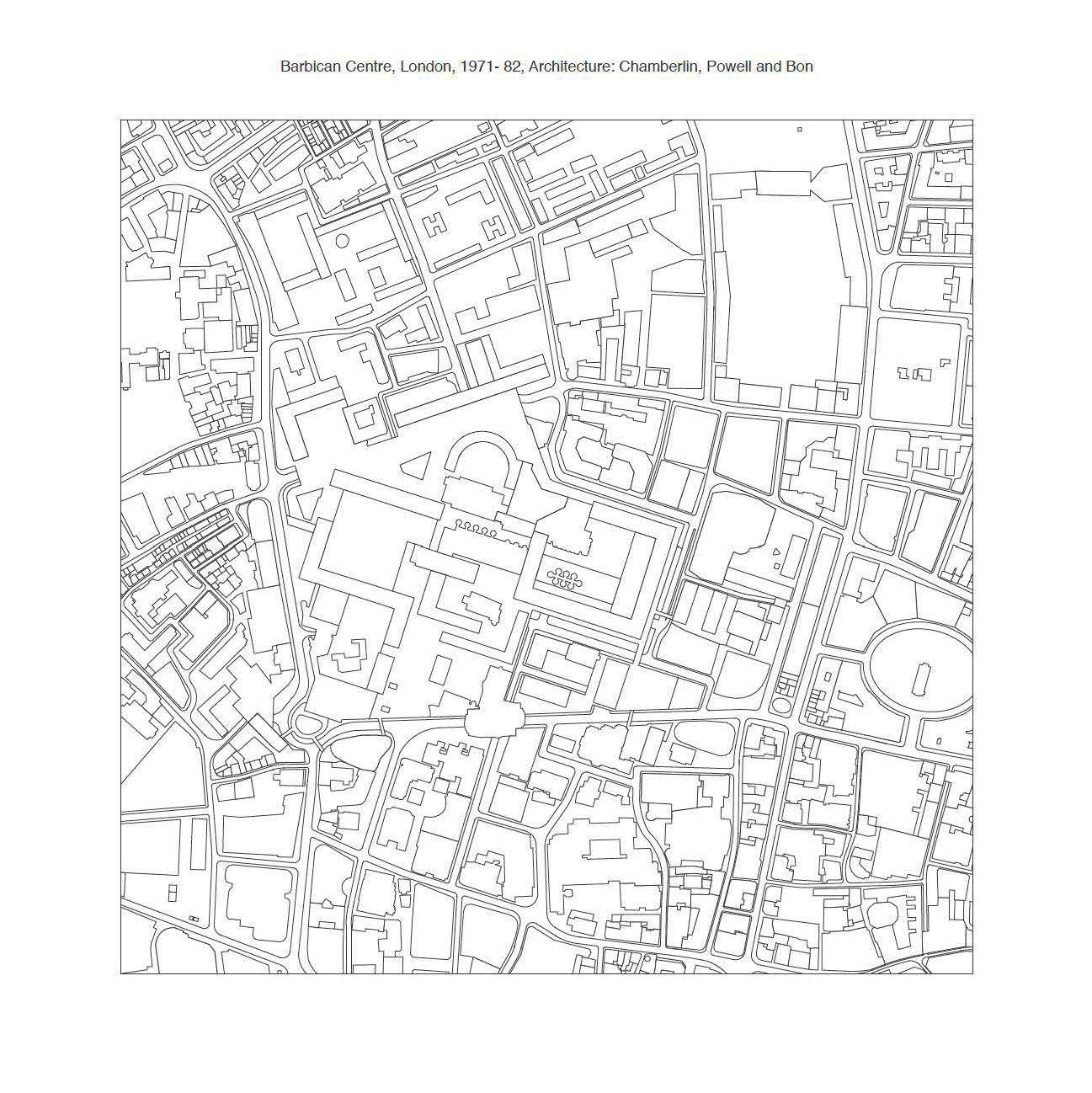 Barbican Centre, London, 1971- 82, Architecture: Chamberlin, Powell and Bon